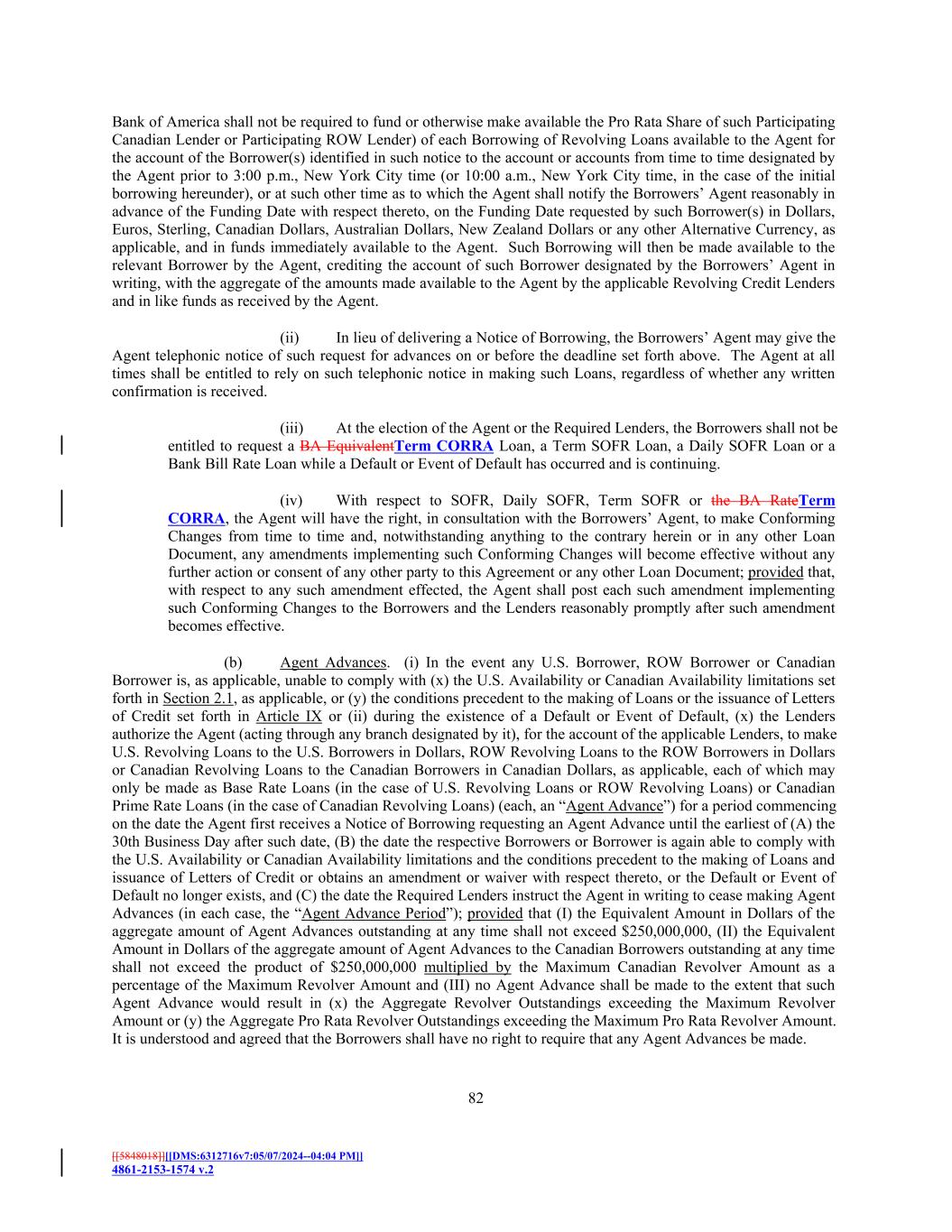 Bank of America shall not be required to fund or otherwise make available the Pro Rata Share of such Participating Canadian Lender or Participating ROW Lender) of each Borrowing of Revolving Loans available to the Agent for the account of the Borrower(s) identified in such notice to the account or accounts from time to time designated by the Agent prior to 3:00 p.m., New York City time (or 10:00 a.m., New York City time, in the case of the initial borrowing hereunder), or at such other time as to which the Agent shall notify the Borrowers' Agent reasonably in advance of the Funding Date with respect thereto, on the Funding Date requested by such Borrower(s) in Dollars, Euros, Sterling, Canadian Dollars, Australian Dollars, New Zealand Dollars or any other Alternative Currency, as applicable, and in funds immediately available to the Agent. Such Borrowing will then be made available to the relevant Borrower by the Agent, crediting the account of such Borrower designated by the Borrowers' Agent in writing, with the aggregate of the amounts made available to the Agent by the applicable Revolving Credit Lenders and in like funds as received by the Agent.

(ii) In lieu of delivering a Notice of Borrowing, the Borrowers' Agent may give the Agent telephonic notice of such request for advances on or before the deadline set forth above. The Agent at all times shall be entitled to rely on such telephonic notice in making such Loans, regardless of whether any written confirmation is received.

(iii) At the election of the Agent or the Required Lenders, the Borrowers shall not be entitled to request a BA EquivalentTerm CORRA Loan, a Term SOFR Loan, a Daily SOFR Loan or a Bank Bill Rate Loan while a Default or Event of Default has occurred and is continuing.

(iv) With respect to SOFR, Daily SOFR, Term SOFR or the BA RateTerm CORRA, the Agent will have the right, in consultation with the Borrowers' Agent, to make Conforming Changes from time to time and, notwithstanding anything to the contrary herein or in any other Loan Document, any amendments implementing such Conforming Changes will become effective without any further action or consent of any other party to this Agreement or any other Loan Document; provided that, with respect to any such amendment effected, the Agent shall post each such amendment implementing such Conforming Changes to the Borrowers and the Lenders reasonably promptly after such amendment becomes effective.

(b) Agent Advances. (i) In the event any U.S. Borrower, ROW Borrower or Canadian Borrower is, as applicable, unable to comply with (x) the U.S. Availability or Canadian Availability limitations set forth in Section 2.1, as applicable, or (y) the conditions precedent to the making of Loans or the issuance of Letters of Credit set forth in Article IX or (ii) during the existence of a Default or Event of Default, (x) the Lenders authorize the Agent (acting through any branch designated by it), for the account of the applicable Lenders, to make U.S. Revolving Loans to the U.S. Borrowers in Dollars, ROW Revolving Loans to the ROW Borrowers in Dollars or Canadian Revolving Loans to the Canadian Borrowers in Canadian Dollars, as applicable, each of which may only be made as Base Rate Loans (in the case of U.S. Revolving Loans or ROW Revolving Loans) or Canadian Prime Rate Loans (in the case of Canadian Revolving Loans) (each, an "Agent Advance") for a period commencing on the date the Agent first receives a Notice of Borrowing requesting an Agent Advance until the earliest of (A) the 30th Business Day after such date, (B) the date the respective Borrowers or Borrower is again able to comply with the U.S. Availability or Canadian Availability limitations and the conditions precedent to the making of Loans and issuance of Letters of Credit or obtains an amendment or waiver with respect thereto, or the Default or Event of Default no longer exists, and (C) the date the Required Lenders instruct the Agent in writing to cease making Agent Advances (in each case, the "Agent Advance Period"); provided that (I) the Equivalent Amount in Dollars of the aggregate amount of Agent Advances outstanding at any time shall not exceed $250,000,000, (II) the Equivalent Amount in Dollars of the aggregate amount of Agent Advances to the Canadian Borrowers outstanding at any time shall not exceed the product of $250,000,000 multiplied by the Maximum Canadian Revolver Amount as a percentage of the Maximum Revolver Amount and (III) no Agent Advance shall be made to the extent that such Agent Advance would result in (x) the Aggregate Revolver Outstandings exceeding the Maximum Revolver Amount or (y) the Aggregate Pro Rata Revolver Outstandings exceeding the Maximum Pro Rata Revolver Amount. It is understood and agreed that the Borrowers shall have no right to require that any Agent Advances be made.

82

[[5848018]][[DMS:6312716v7:05/07/2024--04:04 PM]]
4861-2153-1574 v.2